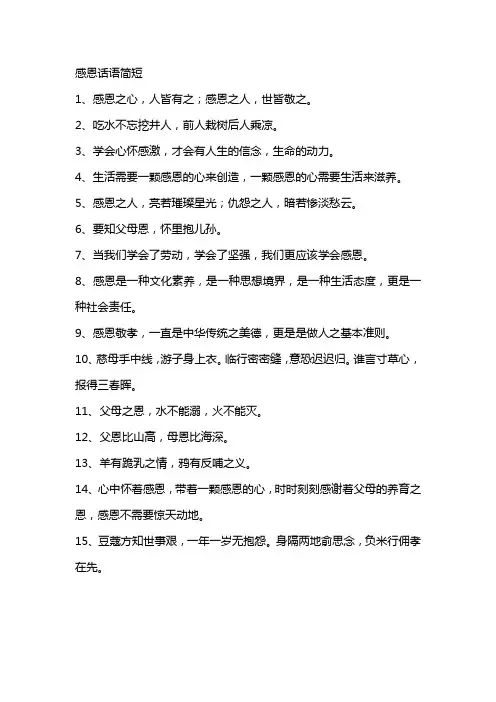 感恩话语简短

1、感恩之心，人皆有之；感恩之人，世皆敬之。

2、吃水不忘挖井人，前人栽树后人乘凉。

3、学会心怀感激，才会有人生的信念，生命的动力。

4、生活需要一颗感恩的心来创造，一颗感恩的心需要生活来滋养。

5、感恩之人，亮若璀璨星光；仇怨之人，暗若惨淡愁云。

6、要知父母恩，怀里抱儿孙。

7、当我们学会了劳动，学会了坚强，我们更应该学会感恩。

8、感恩是一种文化素养，是一种思想境界，是一种生活态度，更是一种社会责任。

9、感恩敬孝，一直是中华传统之美德，更是是做人之基本准则。

10、慈母手中线，游子身上衣。临行密密缝，意恐迟迟归。谁言寸草心，报得三春晖。

11、父母之恩，水不能溺，火不能灭。

12、父恩比山高，母恩比海深。

13、羊有跪乳之情，鸦有反哺之义。

14、心中怀着感恩，带着一颗感恩的心，时时刻刻感谢着父母的养育之恩，感恩不需要惊天动地。

15、豆蔻方知世事艰，一年一岁无抱怨。身隔两地俞思念，负米行佣孝在先。